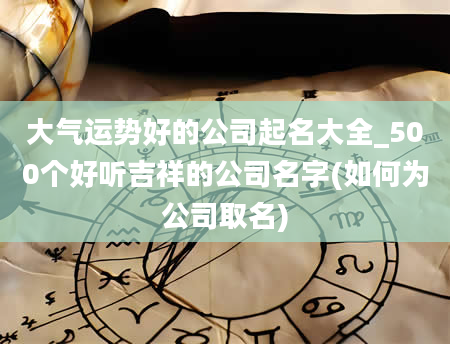 大气运势好的公司起名大全_500个好听吉祥的公司名字(如何为公司取名)